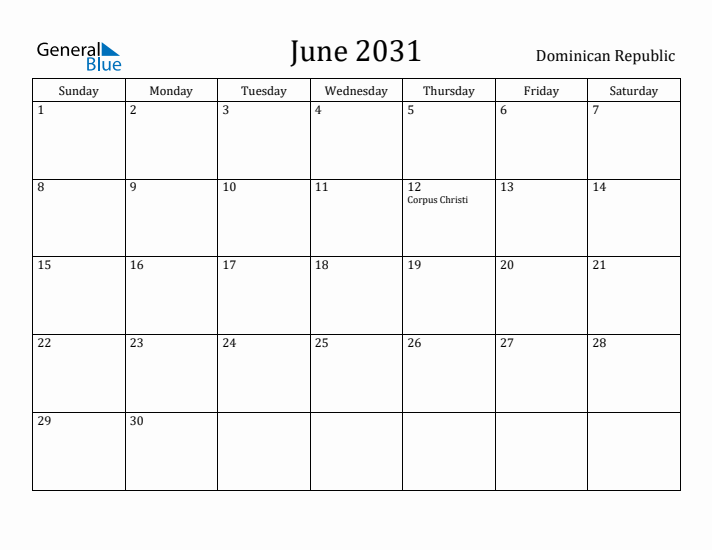 General Blue

June 2031

Dominican Republic

| Sunday | Monday | Tuesday | Wednesday | Thursday | Friday | Saturday |
|---|---|---|---|---|---|---|
| 1 | 2 | 3 | 4 | 5 | 6 | 7 |
| 8 | 9 | 10 | 11 | 12 Corpus Christi | 13 | 14 |
| 15 | 16 | 17 | 18 | 19 | 20 | 21 |
| 22 | 23 | 24 | 25 | 26 | 27 | 28 |
| 29 | 30 | | | | | |